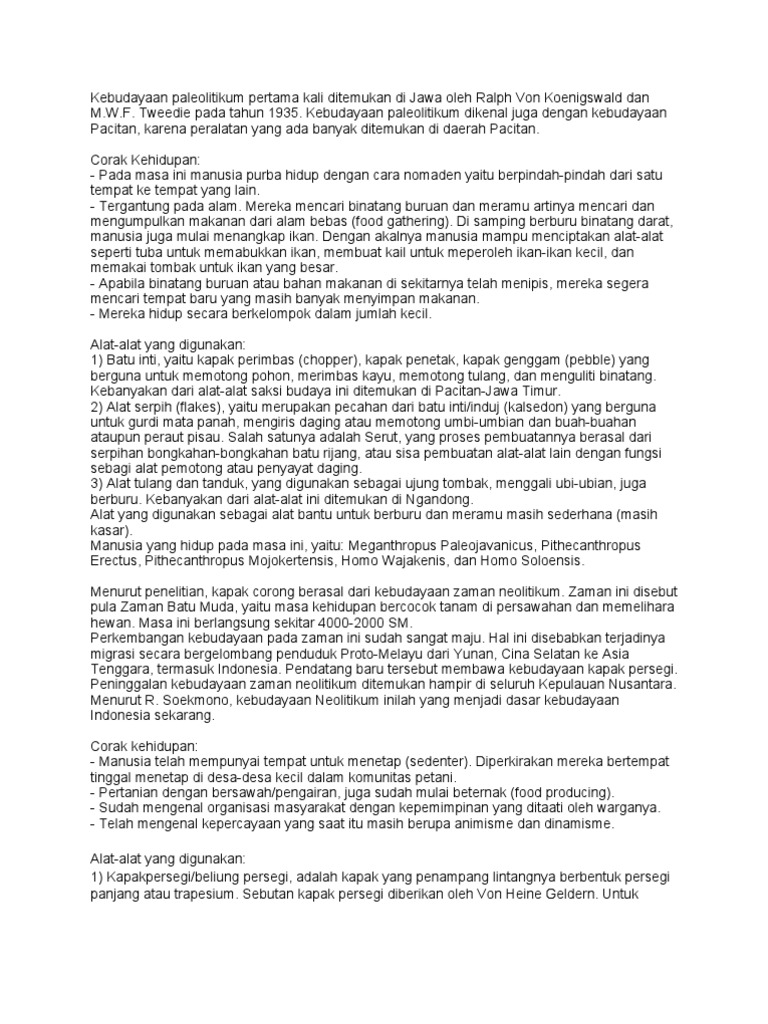 Kebudayaan paleolitikum pertama kali ditemukan di Jawa oleh Ralph Von Koenigswald dan M.W.F. Tweedie pada tahun 1935. Kebudayaan paleolitikum dikenal juga dengan kebudayaan Pacitan, karena peralatan yang ada banyak ditemukan di daerah Pacitan.

Corak Kehidupan:
- Pada masa ini manusia purba hidup dengan cara nomaden yaitu berpindah-pindah dari satu tempat ke tempat yang lain.
- Tergantung pada alam. Mereka mencari binatang buruan dan meramu artinya mencari dan mengumpulkan makanan dari alam bebas (food gathering). Di samping berburu binatang darat, manusia juga mulai menangkap ikan. Dengan akalnya manusia mampu menciptakan alat-alat seperti tuba untuk memabukkan ikan, membuat kail untuk meperoleh ikan-ikan kecil, dan memakai tombak untuk ikan yang besar.
- Apabila binatang buruan atau bahan makanan di sekitarnya telah menipis, mereka segera mencari tempat baru yang masih banyak menyimpan makanan.
- Mereka hidup secara berkelompok dalam jumlah kecil.

Alat-alat yang digunakan:
1) Batu inti, yaitu kapak perimbas (chopper), kapak penetak, kapak genggam (pebble) yang berguna untuk memotong pohon, merimbas kayu, memotong tulang, dan menguliti binatang. Kebanyakan dari alat-alat saksi budaya ini ditemukan di Pacitan-Jawa Timur.
2) Alat serpih (flakes), yaitu merupakan pecahan dari batu inti/induj (kalsedon) yang berguna untuk gurdi mata panah, mengiris daging atau memotong umbi-umbian dan buah-buahan ataupun peraut pisau. Salah satunya adalah Serut, yang proses pembuatannya berasal dari serpihan bongkahan-bongkahan batu rijang, atau sisa pembuatan alat-alat lain dengan fungsi sebagi alat pemotong atau penyayat daging.
3) Alat tulang dan tanduk, yang digunakan sebagai ujung tombak, menggali ubi-ubian, juga berburu. Kebanyakan dari alat-alat ini ditemukan di Ngandong.
Alat yang digunakan sebagai alat bantu untuk berburu dan meramu masih sederhana (masih kasar).
Manusia yang hidup pada masa ini, yaitu: Meganthropus Paleojavanicus, Pithecanthropus Erectus, Pithecanthropus Mojokertensis, Homo Wajakenis, dan Homo Soloensis.

Menurut penelitian, kapak corong berasal dari kebudayaan zaman neolitikum. Zaman ini disebut pula Zaman Batu Muda, yaitu masa kehidupan bercocok tanam di persawahan dan memelihara hewan. Masa ini berlangsung sekitar 4000-2000 SM.
Perkembangan kebudayaan pada zaman ini sudah sangat maju. Hal ini disebabkan terjadinya migrasi secara bergelombang penduduk Proto-Melayu dari Yunan, Cina Selatan ke Asia Tenggara, termasuk Indonesia. Pendatang baru tersebut membawa kebudayaan kapak persegi. Peninggalan kebudayaan zaman neolitikum ditemukan hampir di seluruh Kepulauan Nusantara. Menurut R. Soekmono, kebudayaan Neolitikum inilah yang menjadi dasar kebudayaan Indonesia sekarang.

Corak kehidupan:
- Manusia telah mempunyai tempat untuk menetap (sedenter). Diperkirakan mereka bertempat tinggal menetap di desa-desa kecil dalam komunitas petani.
- Pertanian dengan bersawah/pengairan, juga sudah mulai beternak (food producing).
- Sudah mengenal organisasi masyarakat dengan kepemimpinan yang ditaati oleh warganya.
- Telah mengenal kepercayaan yang saat itu masih berupa animisme dan dinamisme.

Alat-alat yang digunakan:
1) Kapakpersegi/beliung persegi, adalah kapak yang penampang lintangnya berbentuk persegi panjang atau trapesium. Sebutan kapak persegi diberikan oleh Von Heine Geldern. Untuk